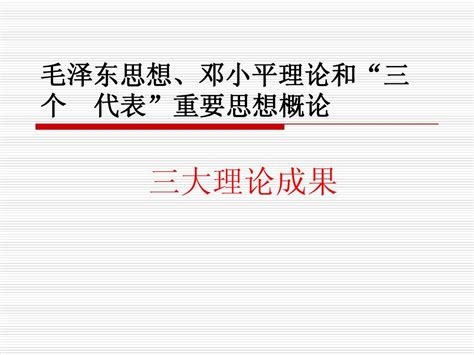 毛泽东思想、邓小平理论和“三个 代表”重要思想概论

三大理论成果